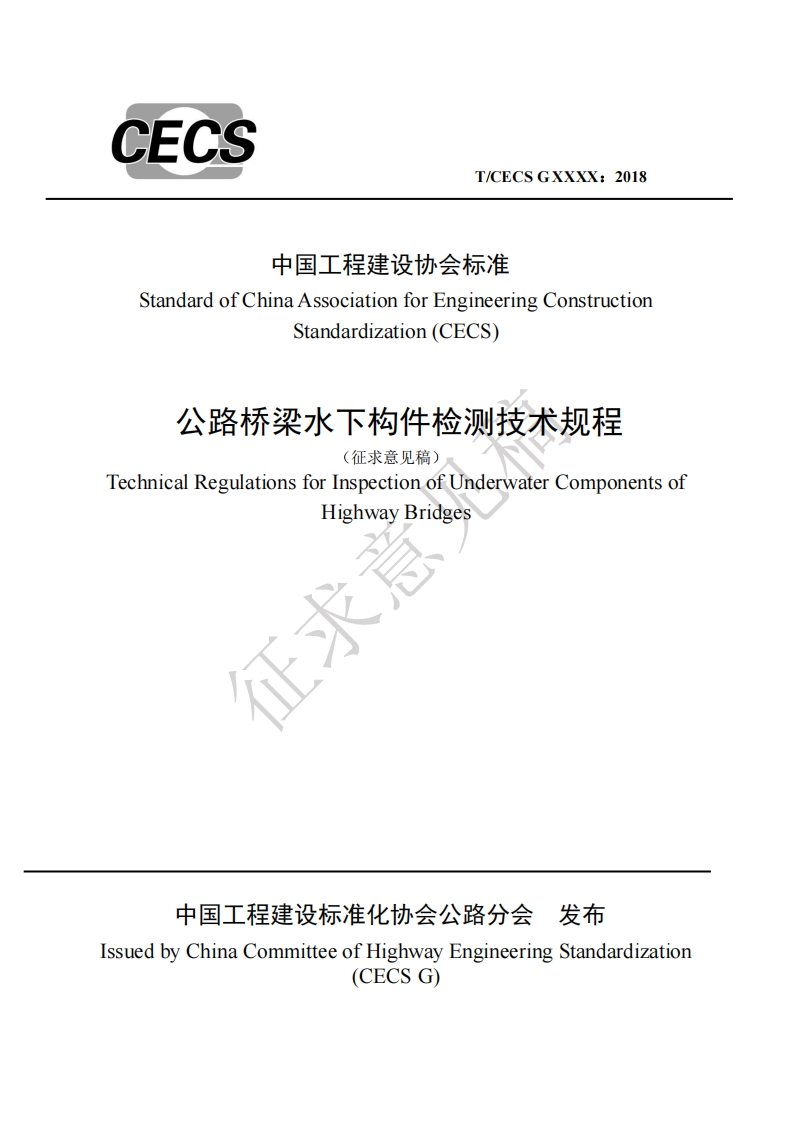 CECS

T/CECS G XXXX：2018

中国工程建设协会标准
Standard of China Association for Engineering Construction Standardization (CECS)

公路桥梁水下构件检测技术规程
（征求意见稿）
Technical Regulations for Inspection of Underwater Components of Highway Bridges

征求意见稿

中国工程建设标准化协会公路分会　发布
Issued by China Committee of Highway Engineering Standardization (CECS G)